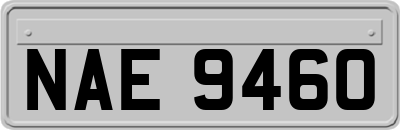 NAE 9460